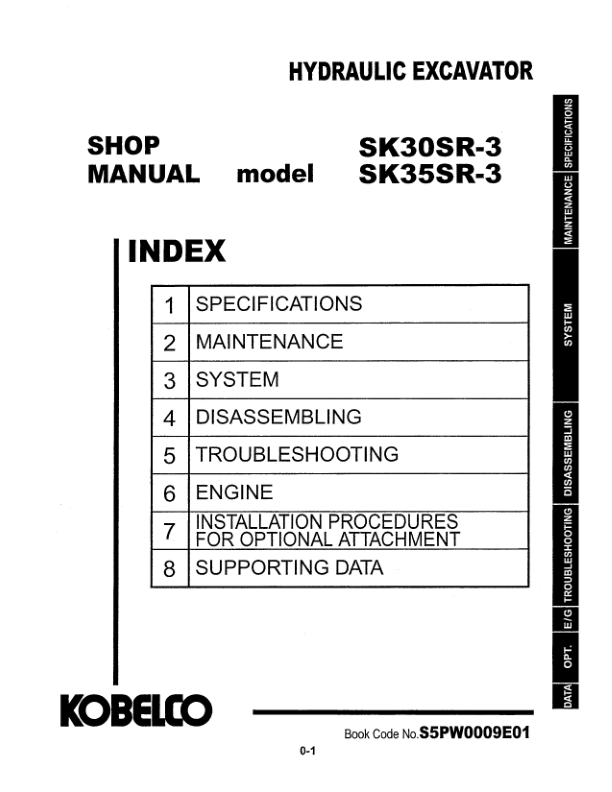 HYDRAULIC EXCAVATOR

SHOP
MANUAL model SK30SR-3
SK35SR-3

INDEX

| 1 | SPECIFICATIONS |
|---|---|
| 2 | MAINTENANCE |
| 3 | SYSTEM |
| 4 | DISASSEMBLING |
| 5 | TROUBLESHOOTING |
| 6 | ENGINE |
| 7 | INSTALLATION PROCEDURES FOR OPTIONAL ATTACHMENT |
| 8 | SUPPORTING DATA |

SPECIFICATIONS
MAINTENANCE
SYSTEM
DISASSEMBLING
TROUBLESHOOTING
E/G
OPT.
DATA

KOBELCO

Book Code No.S5PW0009E01

0-1